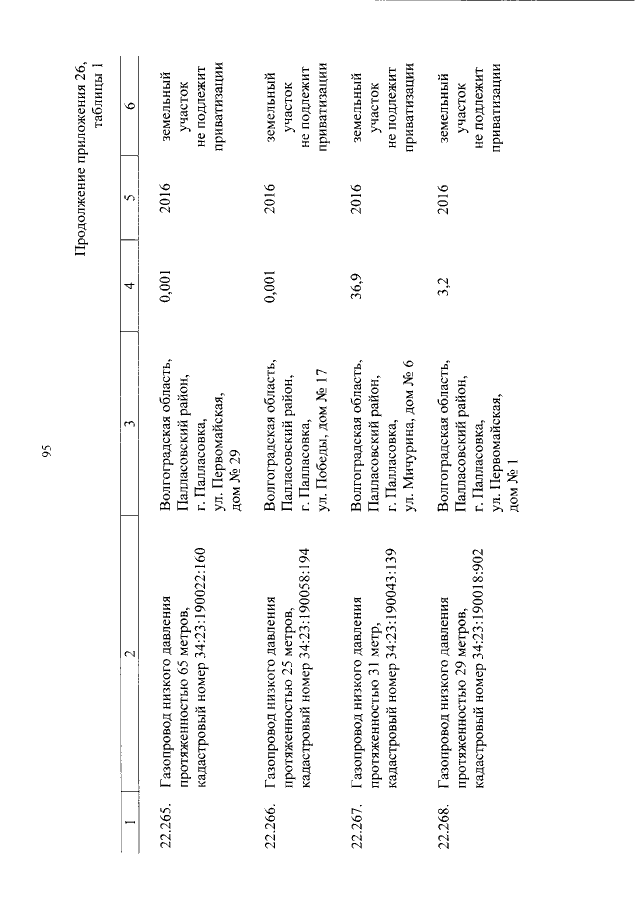 95

Продолжение приложения 26, таблицы 1

| 1 | 2 | 3 | 4 | 5 | 6 |
|---|---|---|---|---|---|
| 22.265. | Газопровод низкого давления протяженностью 65 метров, кадастровый номер 34:23:190022:160 | Волгоградская область, Палласовский район, г. Палласовка, ул. Первомайская, дом № 29 | 0,001 | 2016 | земельный участок не подлежит приватизации |
| 22.266. | Газопровод низкого давления протяженностью 25 метров, кадастровый номер 34:23:190058:194 | Волгоградская область, Палласовский район, г. Палласовка, ул. Победы, дом № 17 | 0,001 | 2016 | земельный участок не подлежит приватизации |
| 22.267. | Газопровод низкого давления протяженностью 31 метр, кадастровый номер 34:23:190043:139 | Волгоградская область, Палласовский район, г. Палласовка, ул. Мичурина, дом № 6 | 36,9 | 2016 | земельный участок не подлежит приватизации |
| 22.268. | Газопровод низкого давления протяженностью 29 метров, кадастровый номер 34:23:190018:902 | Волгоградская область, Палласовский район, г. Палласовка, ул. Первомайская, дом № 1 | 3,2 | 2016 | земельный участок не подлежит приватизации |